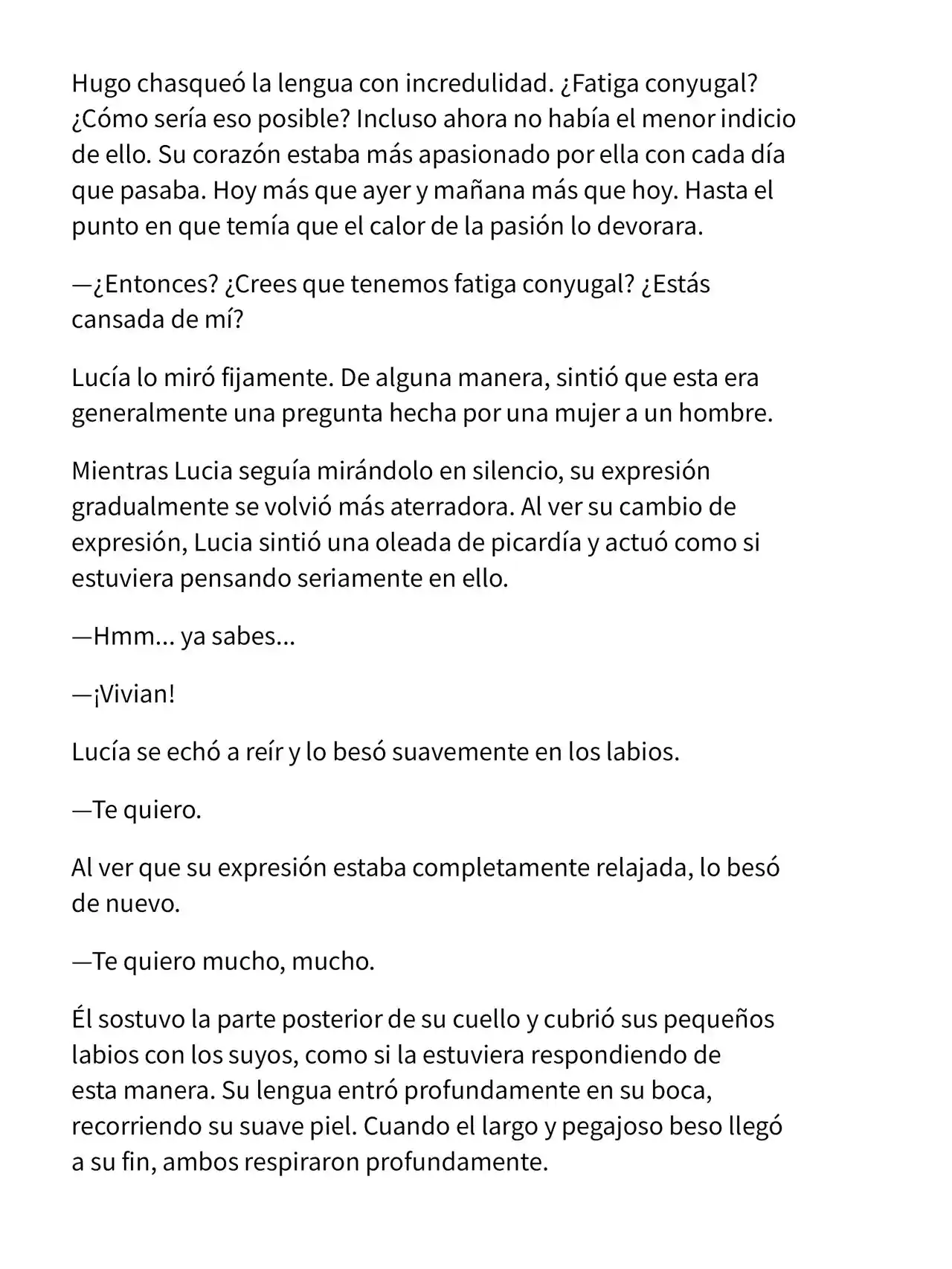 Hugo chasqueó la lengua con incredulidad. ¿Fatiga conyugal? ¿Cómo sería eso posible? Incluso ahora no había el menor indicio de ello. Su corazón estaba más apasionado por ella con cada día que pasaba. Hoy más que ayer y mañana más que hoy. Hasta el punto en que temía que el calor de la pasión lo devorara.

—¿Entonces? ¿Crees que tenemos fatiga conyugal? ¿Estás cansada de mí?

Lucía lo miró fijamente. De alguna manera, sintió que esta era generalmente una pregunta hecha por una mujer a un hombre.

Mientras Lucia seguía mirándolo en silencio, su expresión gradualmente se volvió más aterradora. Al ver su cambio de expresión, Lucia sintió una oleada de picardía y actuó como si estuviera pensando seriamente en ello.

—Hmm... ya sabes...

—¡Vivian!

Lucía se echó a reír y lo besó suavemente en los labios.

—Te quiero.

Al ver que su expresión estaba completamente relajada, lo besó de nuevo.

—Te quiero mucho, mucho.

Él sostuvo la parte posterior de su cuello y cubrió sus pequeños labios con los suyos, como si la estuviera respondiendo de esta manera. Su lengua entró profundamente en su boca, recorriendo su suave piel. Cuando el largo y pegajoso beso llegó a su fin, ambos respiraron profundamente.